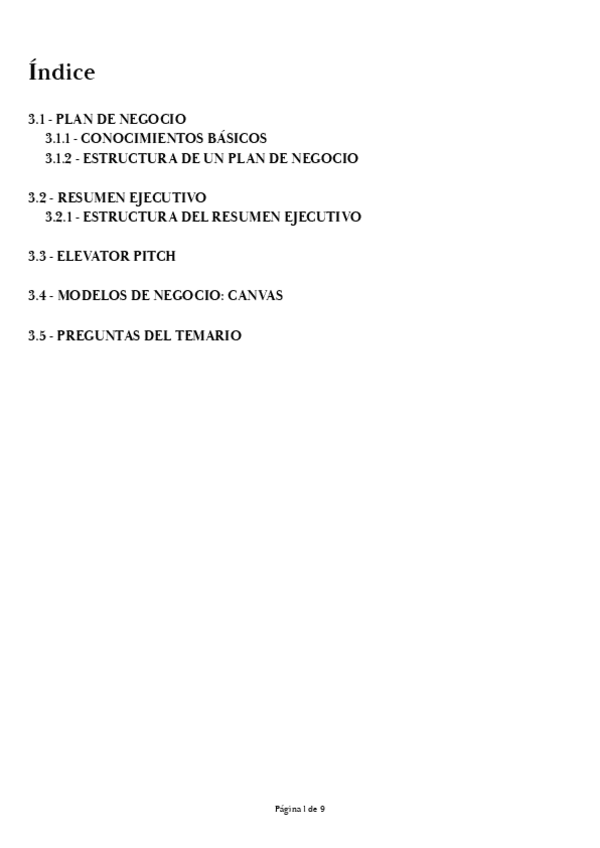 Índice

3.1 - PLAN DE NEGOCIO
3.1.1 - CONOCIMIENTOS BÁSICOS
3.1.2 - ESTRUCTURA DE UN PLAN DE NEGOCIO

3.2 - RESUMEN EJECUTIVO
3.2.1 - ESTRUCTURA DEL RESUMEN EJECUTIVO

3.3 - ELEVATOR PITCH

3.4 - MODELOS DE NEGOCIO: CANVAS

3.5 - PREGUNTAS DEL TEMARIO

Página 1 de 9